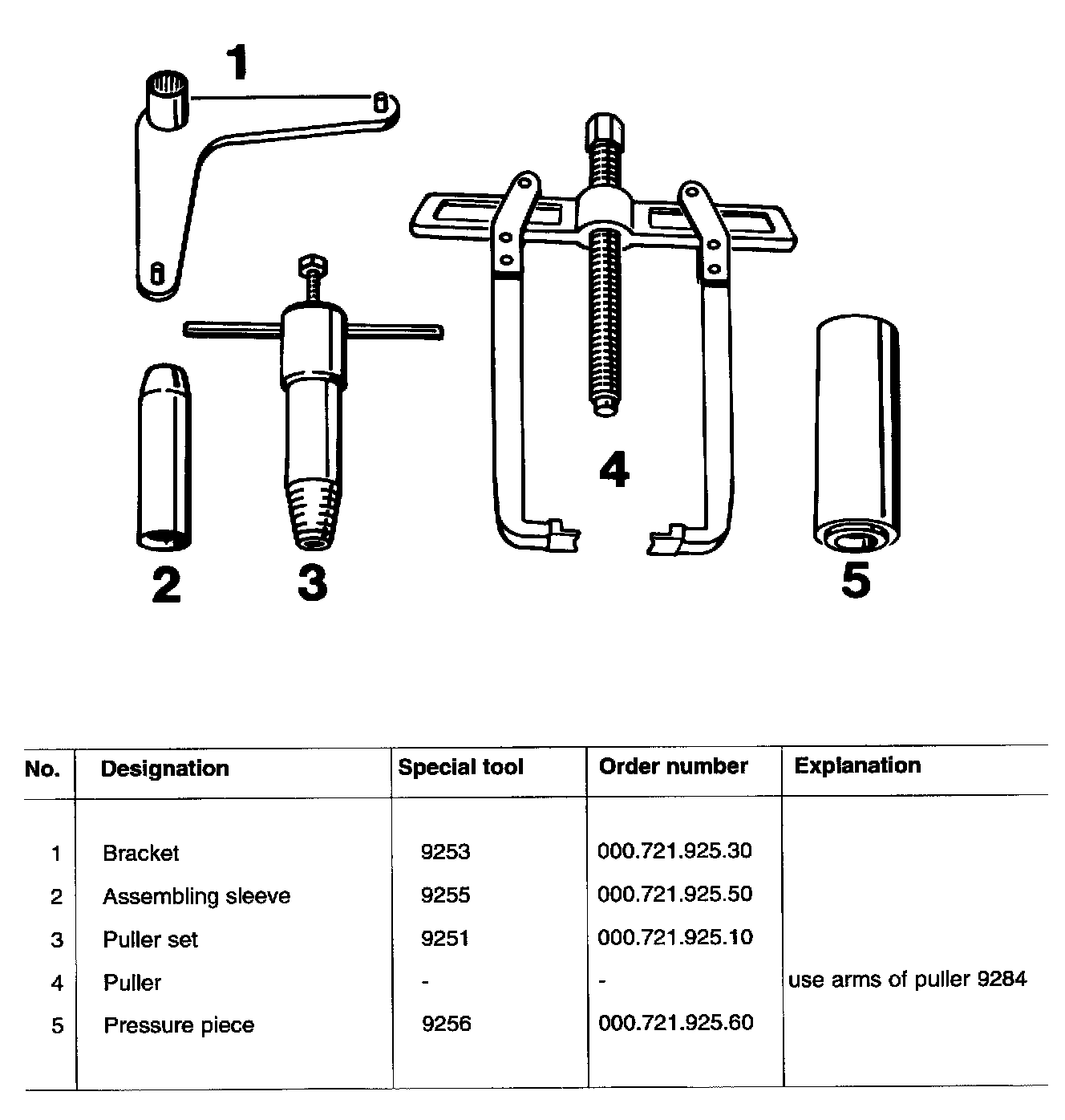 1

4

2

3

5

| No. | Designation | Special tool | Order number | Explanation |
|---|---|---|---|---|
| 1 | Bracket | 9253 | 000.721.925.30 | |
| 2 | Assembling sleeve | 9255 | 000.721.925.50 | |
| 3 | Puller set | 9251 | 000.721.925.10 | |
| 4 | Puller | - | - | use arms of puller 9284 |
| 5 | Pressure piece | 9256 | 000.721.925.60 | |